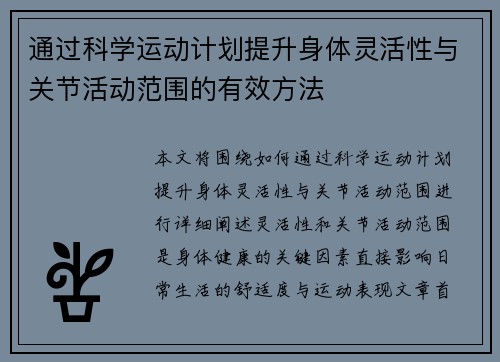 通过科学运动计划提升身体灵活性与关节活动范围的有效方法

本文将围绕如何通过科学运动计划提升身体灵活性与关节活动范围进行详细阐述灵活性和关节活动范围是身体健康的关键因素直接影响日常生活的舒适度与运动表现文章首